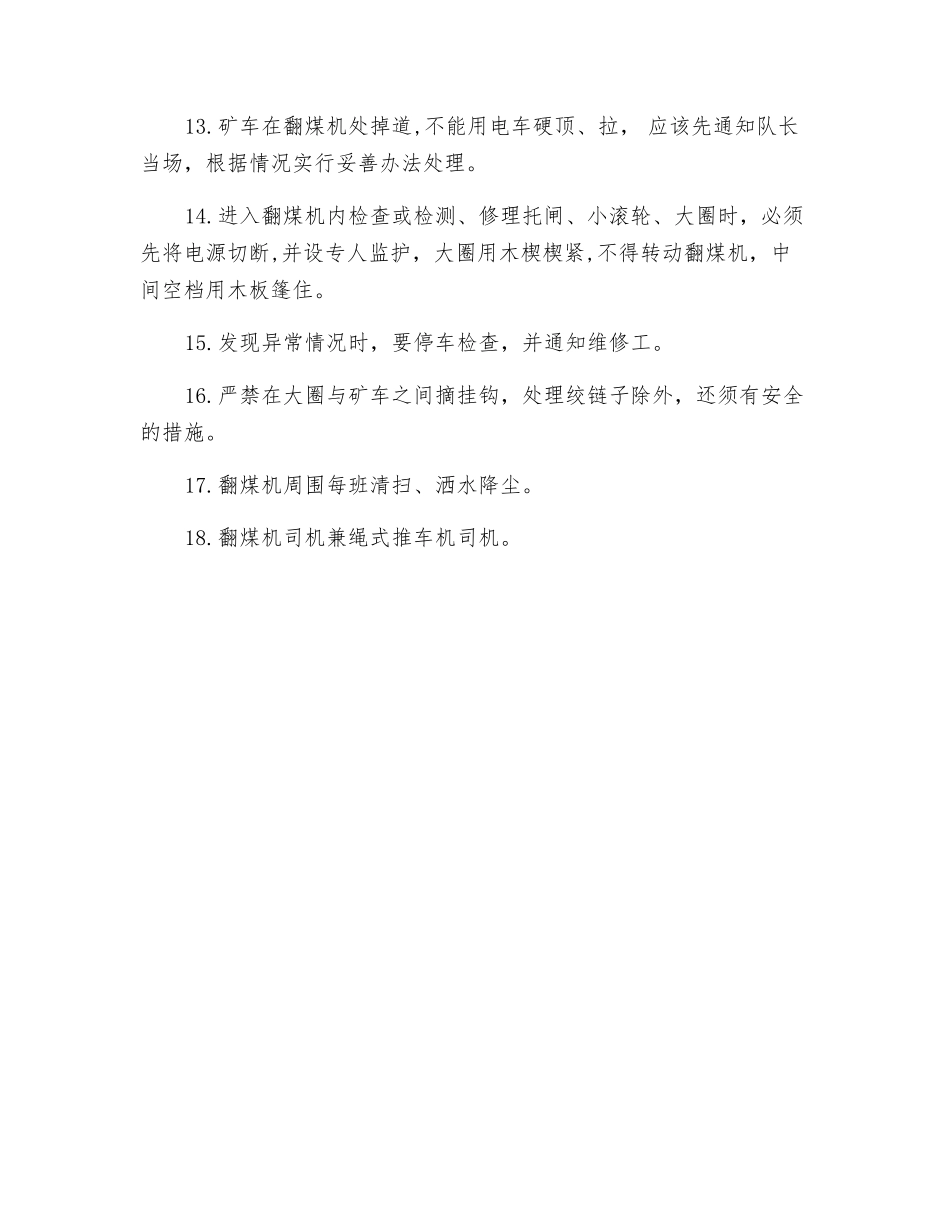 13.矿车在翻煤机处掉道,不能用电车硬顶、拉， 应该先通知队长当场，根据情况实行妥善办法处理。

14.进入翻煤机内检查或检测、修理托闸、小滚轮、大圈时，必须先将电源切断,并设专人监护，大圈用木楔楔紧,不得转动翻煤机，中间空档用木板篷住。

15.发现异常情况时，要停车检查，并通知维修工。

16.严禁在大圈与矿车之间摘挂钩，处理绞链子除外，还须有安全的措施。

17.翻煤机周围每班清扫、洒水降尘。

18.翻煤机司机兼绳式推车机司机。